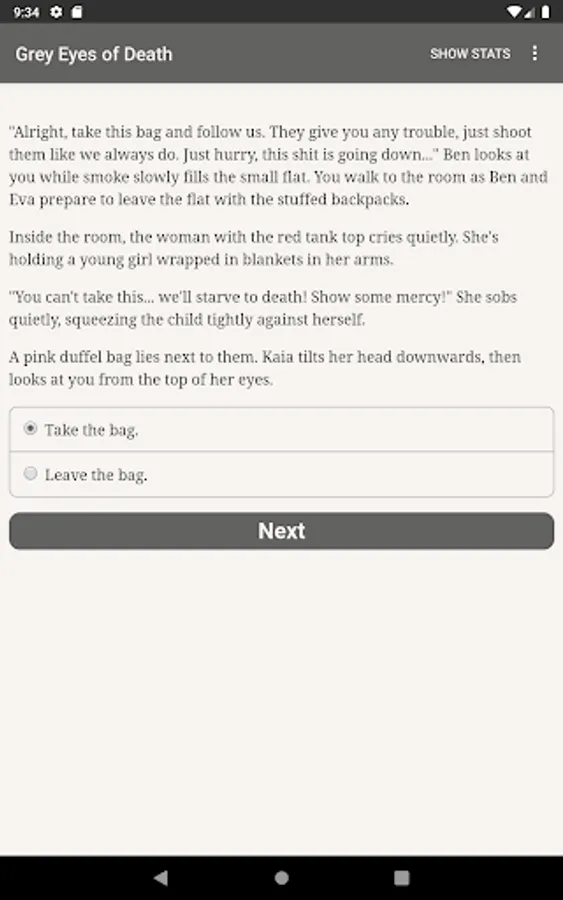 9:34

Grey Eyes of Death

SHOW STATS

"Alright, take this bag and follow us. They give you any trouble, just shoot them like we always do. Just hurry, this shit is going down..." Ben looks at you while smoke slowly fills the small flat. You walk to the room as Ben and Eva prepare to leave the flat with the stuffed backpacks.

Inside the room, the woman with the red tank top cries quietly. She's holding a young girl wrapped in blankets in her arms.

"You can't take this... we'll starve to death! Show some mercy!" She sobs quietly, squeezing the child tightly against herself.

A pink duffel bag lies next to them. Kaia tilts her head downwards, then looks at you from the top of her eyes.

Take the bag.

Leave the bag.

Next